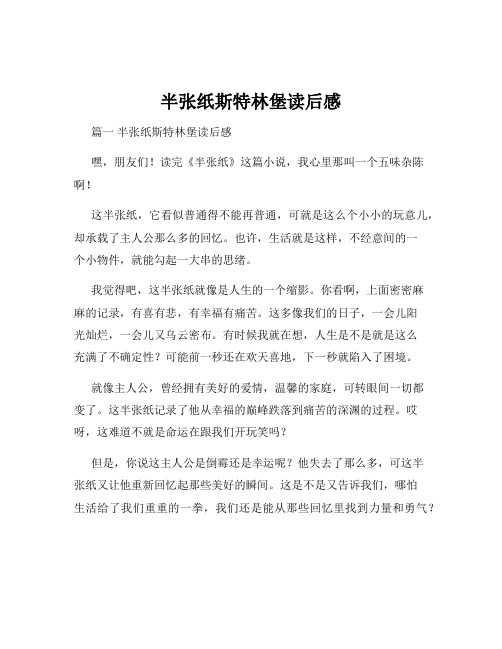 半张纸斯特林堡读后感

篇一 半张纸斯特林堡读后感

嘿，朋友们！读完《半张纸》这篇小说，我心里那叫一个五味杂陈啊！

这半张纸，它看似普通得不能再普通，可就是这么个小小的玩意儿，却承载了主人公那么多的回忆。也许，生活就是这样，不经意间的一个小物件，就能勾起一大串的思绪。

我觉得吧，这半张纸就像是人生的一个缩影。你看啊，上面密密麻麻的记录，有喜有悲，有幸福有痛苦。这多像我们的日子，一会儿阳光灿烂，一会儿又乌云密布。有时候我就在想，人生是不是就是这么充满了不确定性？可能前一秒还在欢天喜地，下一秒就陷入了困境。

就像主人公，曾经拥有美好的爱情，温馨的家庭，可转眼间一切都变了。这半张纸记录了他从幸福的巅峰跌落到痛苦的深渊的过程。哎呀，这难道不就是命运在跟我们开玩笑吗？

但是，你说这主人公是倒霉还是幸运呢？他失去了那么多，可这半张纸又让他重新回忆起那些美好的瞬间。这是不是又告诉我们，哪怕生活给了我们重重的一拳，我们还是能从那些回忆里找到力量和勇气？